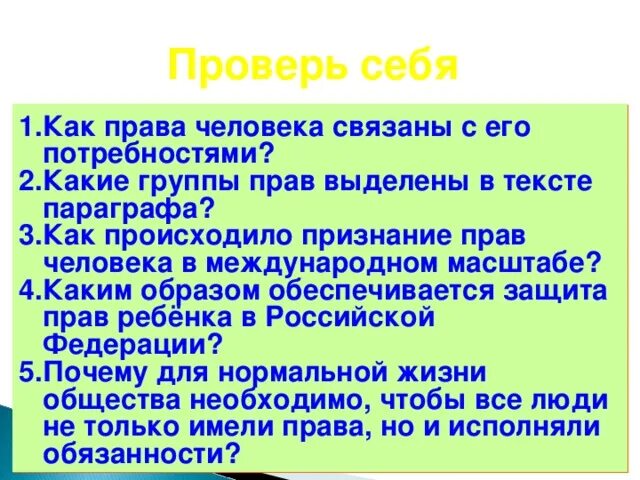 Проверь себя

1.Как права человека связаны с его потребностями?
2.Какие группы прав выделены в тексте параграфа?
3.Как происходило признание прав человека в международном масштабе?
4.Каким образом обеспечивается защита прав ребёнка в Российской Федерации?
5.Почему для нормальной жизни общества необходимо, чтобы все люди не только имели права, но и исполняли обязанности?